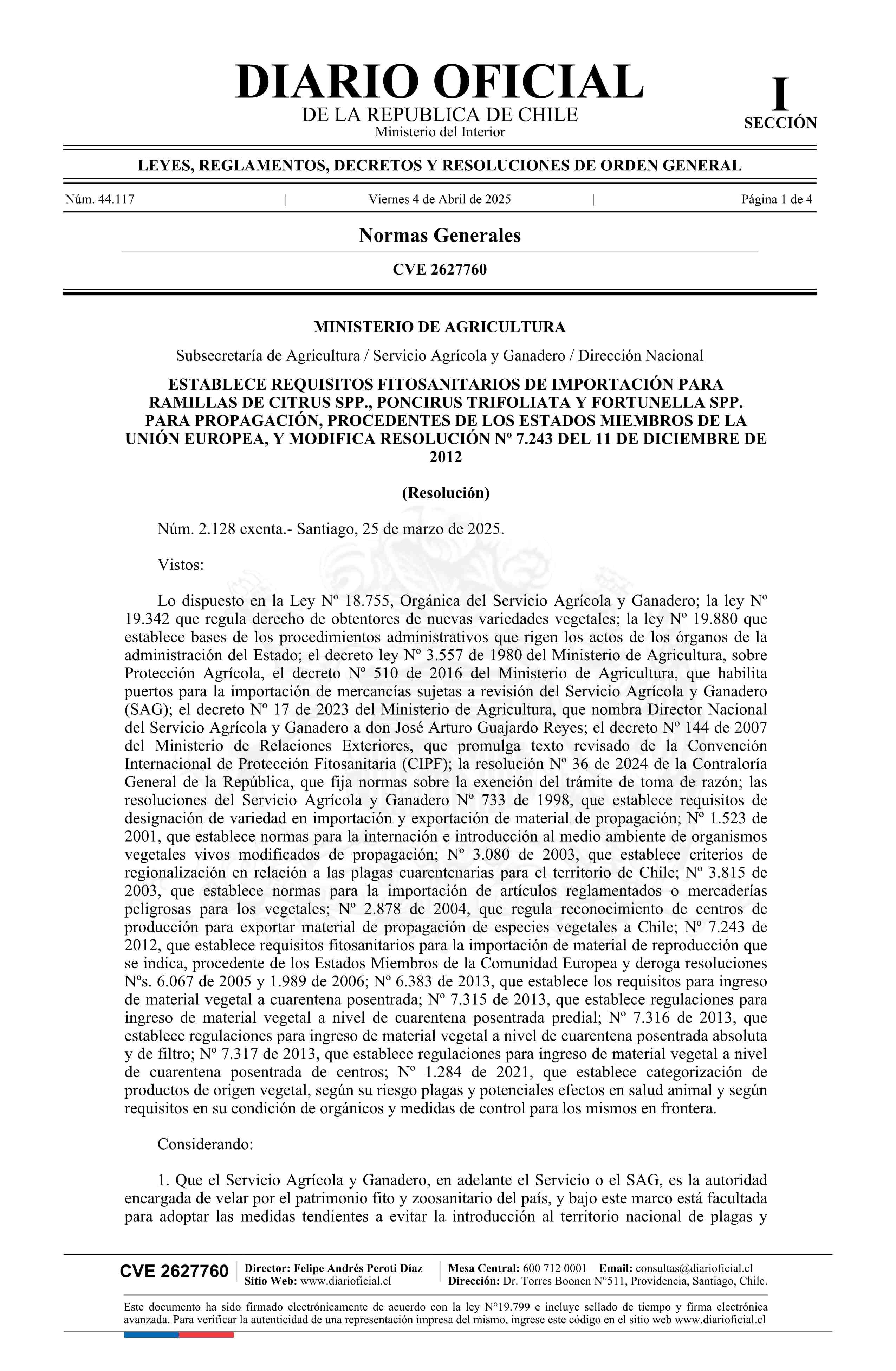 DIARIO OFICIAL
DE LA REPUBLICA DE CHILE
Ministerio del Interior

I
SECCIÓN

LEYES, REGLAMENTOS, DECRETOS Y RESOLUCIONES DE ORDEN GENERAL

Núm. 44.117 | Viernes 4 de Abril de 2025 | Página 1 de 4

Normas Generales

CVE 2627760

MINISTERIO DE AGRICULTURA

Subsecretaría de Agricultura / Servicio Agrícola y Ganadero / Dirección Nacional

ESTABLECE REQUISITOS FITOSANITARIOS DE IMPORTACIÓN PARA RAMILLAS DE CITRUS SPP., PONCIRUS TRIFOLIATA Y FORTUNELLA SPP. PARA PROPAGACIÓN, PROCEDENTES DE LOS ESTADOS MIEMBROS DE LA UNIÓN EUROPEA, Y MODIFICA RESOLUCIÓN Nº 7.243 DEL 11 DE DICIEMBRE DE 2012

(Resolución)

Núm. 2.128 exenta.- Santiago, 25 de marzo de 2025.

Vistos:

Lo dispuesto en la Ley Nº 18.755, Orgánica del Servicio Agrícola y Ganadero; la ley Nº 19.342 que regula derecho de obtentores de nuevas variedades vegetales; la ley Nº 19.880 que establece bases de los procedimientos administrativos que rigen los actos de los órganos de la administración del Estado; el decreto ley Nº 3.557 de 1980 del Ministerio de Agricultura, sobre Protección Agrícola, el decreto Nº 510 de 2016 del Ministerio de Agricultura, que habilita puertos para la importación de mercancías sujetas a revisión del Servicio Agrícola y Ganadero (SAG); el decreto Nº 17 de 2023 del Ministerio de Agricultura, que nombra Director Nacional del Servicio Agrícola y Ganadero a don José Arturo Guajardo Reyes; el decreto Nº 144 de 2007 del Ministerio de Relaciones Exteriores, que promulga texto revisado de la Convención Internacional de Protección Fitosanitaria (CIPF); la resolución Nº 36 de 2024 de la Contraloría General de la República, que fija normas sobre la exención del trámite de toma de razón; las resoluciones del Servicio Agrícola y Ganadero Nº 733 de 1998, que establece requisitos de designación de variedad en importación y exportación de material de propagación; Nº 1.523 de 2001, que establece normas para la internación e introducción al medio ambiente de organismos vegetales vivos modificados de propagación; Nº 3.080 de 2003, que establece criterios de regionalización en relación a las plagas cuarentenarias para el territorio de Chile; Nº 3.815 de 2003, que establece normas para la importación de artículos reglamentados o mercaderías peligrosas para los vegetales; Nº 2.878 de 2004, que regula reconocimiento de centros de producción para exportar material de propagación de especies vegetales a Chile; Nº 7.243 de 2012, que establece requisitos fitosanitarios para la importación de material de reproducción que se indica, procedente de los Estados Miembros de la Comunidad Europea y deroga resoluciones Nºs. 6.067 de 2005 y 1.989 de 2006; Nº 6.383 de 2013, que establece los requisitos para ingreso de material vegetal a cuarentena posentrada; Nº 7.315 de 2013, que establece regulaciones para ingreso de material vegetal a nivel de cuarentena posentrada predial; Nº 7.316 de 2013, que establece regulaciones para ingreso de material vegetal a nivel de cuarentena posentrada absoluta y de filtro; Nº 7.317 de 2013, que establece regulaciones para ingreso de material vegetal a nivel de cuarentena posentrada de centros; Nº 1.284 de 2021, que establece categorización de productos de origen vegetal, según su riesgo plagas y potenciales efectos en salud animal y según requisitos en su condición de orgánicos y medidas de control para los mismos en frontera.

Considerando:

1. Que el Servicio Agrícola y Ganadero, en adelante el Servicio o el SAG, es la autoridad encargada de velar por el patrimonio fito y zoosanitario del país, y bajo este marco está facultada para adoptar las medidas tendientes a evitar la introducción al territorio nacional de plagas y

CVE 2627760 | Director: Felipe Andrés Peroti Díaz
Sitio Web: www.diarioficial.cl | Mesa Central: 600 712 0001 Email: consultas@diarioficial.cl
Dirección: Dr. Torres Boonen N°511, Providencia, Santiago, Chile.

Este documento ha sido firmado electrónicamente de acuerdo con la ley N°19.799 e incluye sellado de tiempo y firma electrónica avanzada. Para verificar la autenticidad de una representación impresa del mismo, ingrese este código en el sitio web www.diarioficial.cl